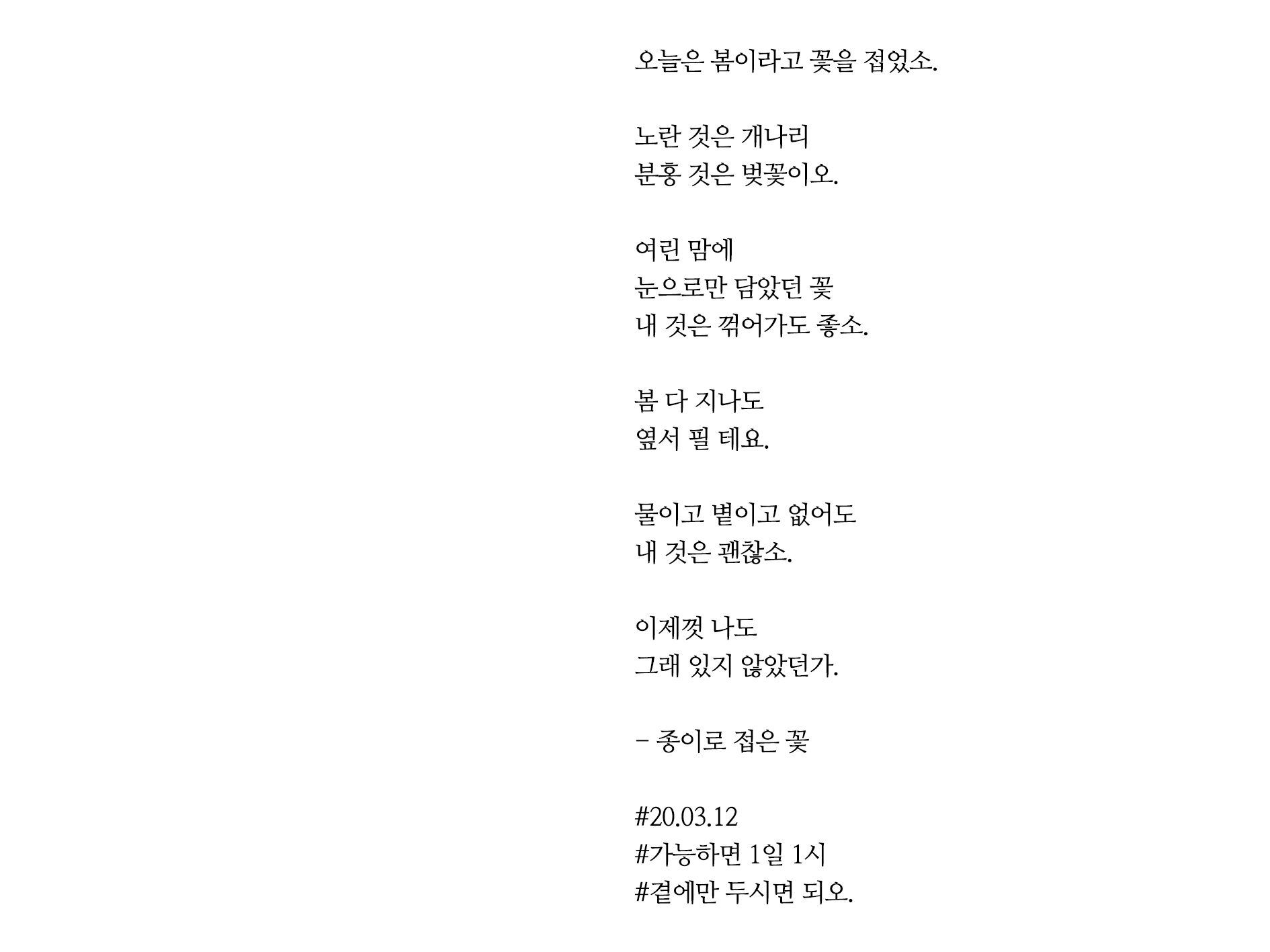 오늘은 봄이라고 꽃을 접었소.

노란 것은 개나리
분홍 것은 벚꽃이오.

여린 맘에
눈으로만 담았던 꽃
내 것은 꺾어가도 좋소.

봄 다 지나도
옆서 필 테요.

물이고 볕이고 없어도
내 것은 괜찮소.

이제껏 나도
그래 있지 않았던가.

- 종이로 접은 꽃

#20.03.12
#가능하면 1일 1시
#곁에만 두시면 되오.